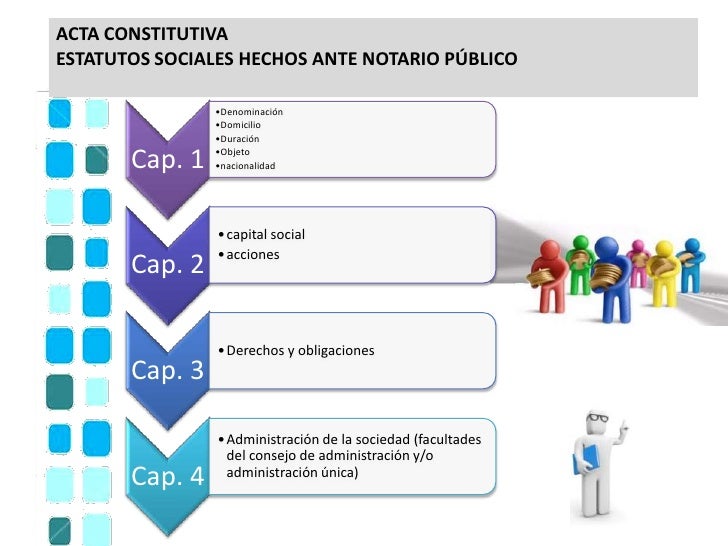 ACTA CONSTITUTIVA
ESTATUTOS SOCIALES HECHOS ANTE NOTARIO PÚBLICO

Cap. 1

•Denominación
•Domicilio
•Duración
•Objeto
•nacionalidad

Cap. 2

•capital social
•acciones

Cap. 3

•Derechos y obligaciones

Cap. 4

•Administración de la sociedad (facultades del consejo de administración y/o administración única)